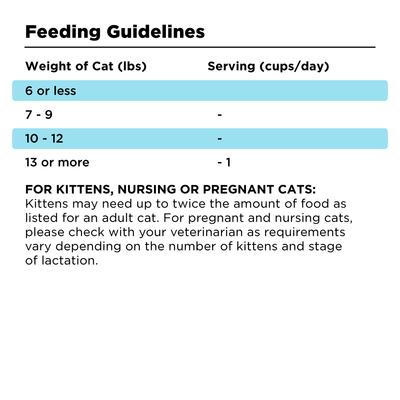 Feeding Guidelines

| Weight of Cat (lbs) | Serving (cups/day) |
|---|---|
| 6 or less | |
| 7 - 9 | - |
| 10 - 12 | - |
| 13 or more | - 1 |

FOR KITTENS, NURSING OR PREGNANT CATS:
Kittens may need up to twice the amount of food as listed for an adult cat. For pregnant and nursing cats, please check with your veterinarian as requirements vary depending on the number of kittens and stage of lactation.